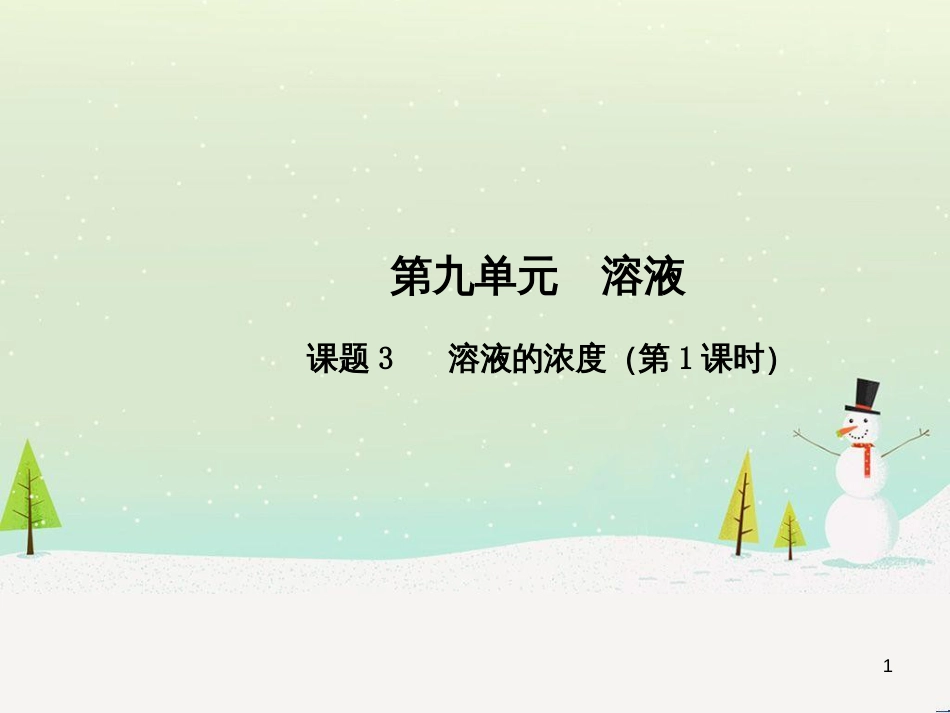 第九单元　溶液

课题 3　溶液的浓度 (第 1 课时)

1